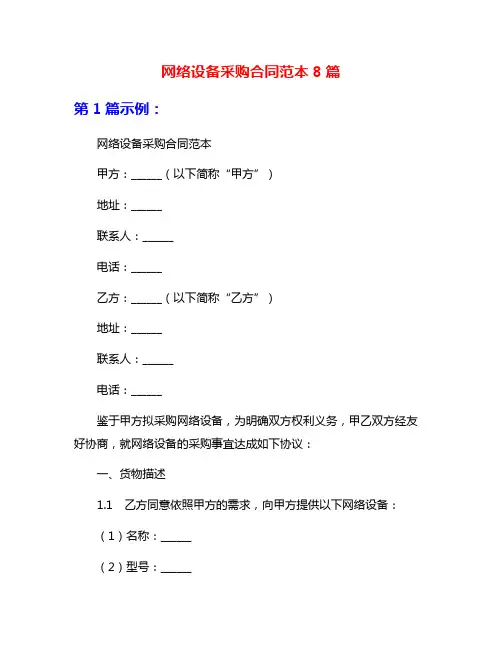 网络设备采购合同范本 8 篇

第 1 篇示例：

网络设备采购合同范本

甲方：______（以下简称“甲方”）

地址：______

联系人：______

电话：______

乙方：______（以下简称“乙方”）

地址：______

联系人：______

电话：______

鉴于甲方拟采购网络设备，为明确双方权利义务，甲乙双方经友好协商，就网络设备的采购事宜达成如下协议：

一、货物描述

1.1 乙方同意依照甲方的需求，向甲方提供以下网络设备：

（1）名称：______

（2）型号：______